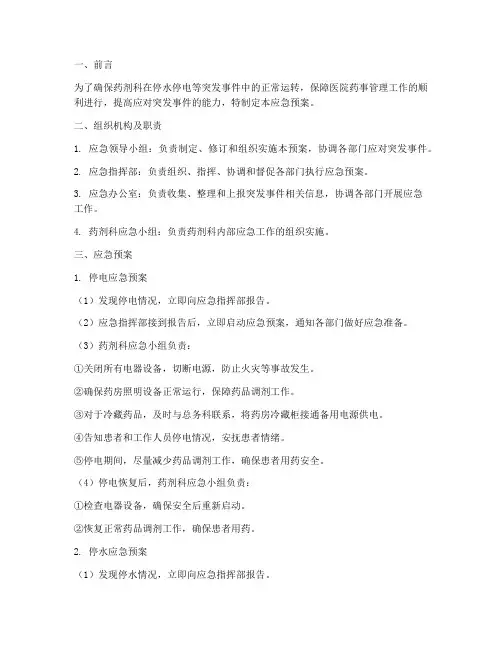 一、前言

为了确保药剂科在停水停电等突发事件中的正常运转，保障医院药事管理工作的顺利进行，提高应对突发事件的能力，特制定本应急预案。

二、组织机构及职责

1. 应急领导小组：负责制定、修订和组织实施本预案，协调各部门应对突发事件。

2. 应急指挥部：负责组织、指挥、协调和督促各部门执行应急预案。

3. 应急办公室：负责收集、整理和上报突发事件相关信息，协调各部门开展应急工作。

4. 药剂科应急小组：负责药剂科内部应急工作的组织实施。

三、应急预案

1. 停电应急预案

（1）发现停电情况，立即向应急指挥部报告。

（2）应急指挥部接到报告后，立即启动应急预案，通知各部门做好应急准备。

（3）药剂科应急小组负责：

①关闭所有电器设备，切断电源，防止火灾等事故发生。

②确保药房照明设备正常运行，保障药品调剂工作。

③对于冷藏药品，及时与总务科联系，将药房冷藏柜接通备用电源供电。

④告知患者和工作人员停电情况，安抚患者情绪。

⑤停电期间，尽量减少药品调剂工作，确保患者用药安全。

（4）停电恢复后，药剂科应急小组负责：

①检查电器设备，确保安全后重新启动。

②恢复正常药品调剂工作，确保患者用药。

2. 停水应急预案

（1）发现停水情况，立即向应急指挥部报告。